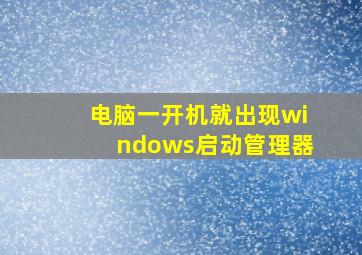 电脑一开机就出现windows启动管理器